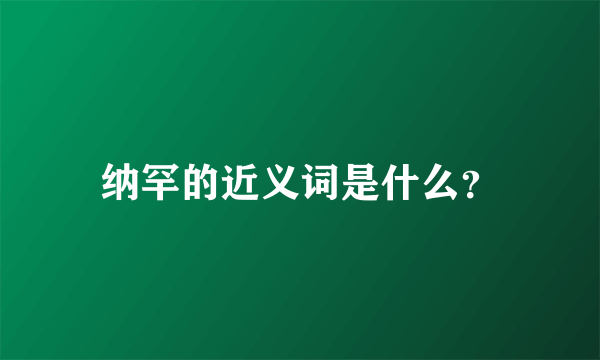 纳罕的近义词是什么?